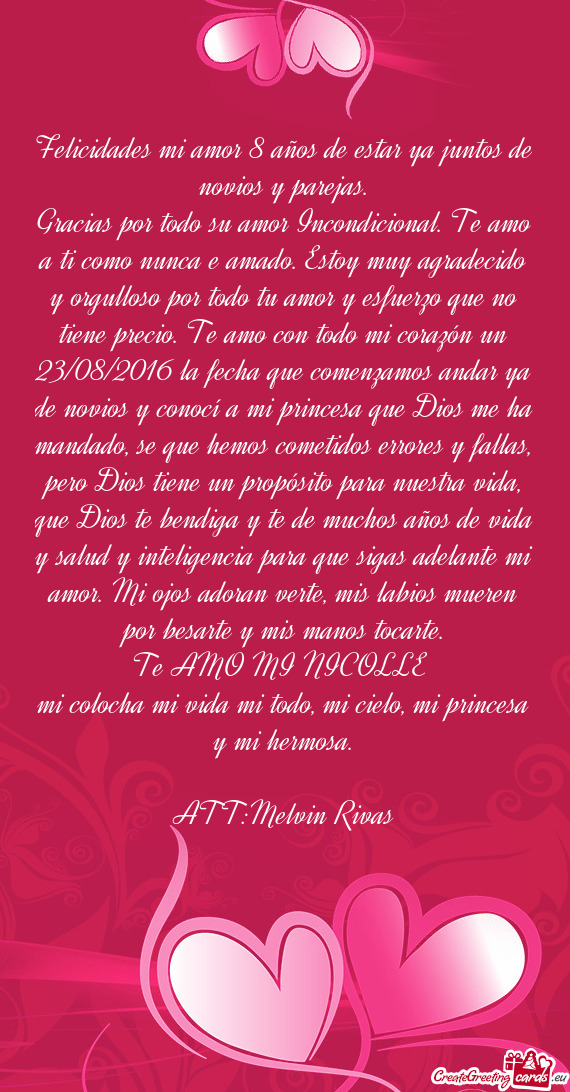 Felicidades mi amor 8 años de estar ya juntos de novios y parejas.
Gracias por todo su amor Incondicional. Te amo a ti como nunca e amado. Estoy muy agradecido y orgulloso por todo tu amor y esfuerzo que no tiene precio. Te amo con todo mi corazón un 23/08/2016 la fecha que comenzamos andar ya de novios y conocí a mi princesa que Dios me ha mandado, se que hemos cometidos errores y fallas, pero Dios tiene un propósito para nuestra vida, que Dios te bendiga y te de muchos años de vida y salud y inteligencia para que sigas adelante mi amor. Mi ojos adoran verte, mis labios mueren por besarte y mis manos tocarte.
Te AMO MI NICOLLE
mi colocha mi vida mi todo, mi cielo, mi princesa y mi hermosa.

ATT:Melvin Rivas

CreateGreetingcards.eu